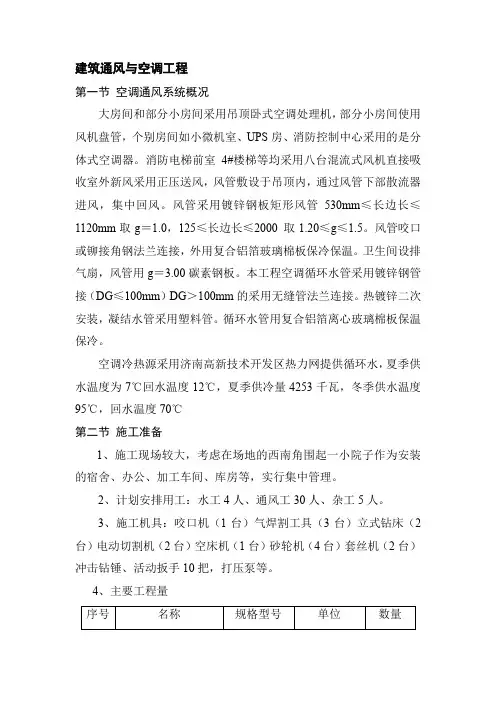 建筑通风与空调工程

第一节 空调通风系统概况

大房间和部分小房间采用吊顶卧式空调处理机，部分小房间使用风机盘管，个别房间如小微机室、UPS 房、消防控制中心采用的是分体式空调器。消防电梯前室 4#楼梯等均采用八台混流式风机直接吸收室外新风采用正压送风，风管敷设于吊顶内，通过风管下部散流器进风，集中回风。风管采用镀锌钢板矩形风管 530mm≤长边长≤1120mm 取 g＝1.0，125≤长边长≤2000 取 1.20≤g≤1.5。风管咬口或铆接角钢法兰连接，外用复合铝箔玻璃棉板保冷保温。卫生间设排气扇，风管用 g＝3.00 碳素钢板。本工程空调循环水管采用镀锌钢管接（DG≤100mm）DG＞100mm 的采用无缝管法兰连接。热镀锌二次安装，凝结水管采用塑料管。循环水管用复合铝箔离心玻璃棉板保温保冷。

空调冷热源采用济南高新技术开发区热力网提供循环水，夏季供水温度为 7℃回水温度 12℃，夏季供冷量 4253 千瓦，冬季供水温度 95℃，回水温度 70℃

第二节 施工准备

1、施工现场较大，考虑在场地的西南角围起一小院子作为安装的宿舍、办公、加工车间、库房等，实行集中管理。

2、计划安排用工：水工 4 人、通风工 30 人、杂工 5 人。

3、施工机具：咬口机（1 台）气焊割工具（3 台）立式钻床（2 台）电动切割机（2 台）空床机（1 台）砂轮机（4 台）套丝机（2 台）冲击钻锤、活动扳手 10 把，打压泵等。

4、主要工程量

| 序号 | 名称 | 规格型号 | 单位 | 数量 |
|---|---|---|---|---|